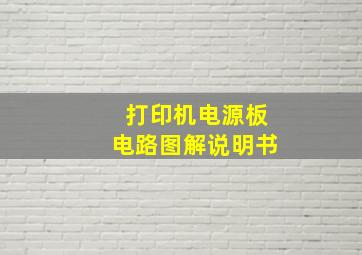 打印机电源板
电路图解说明书